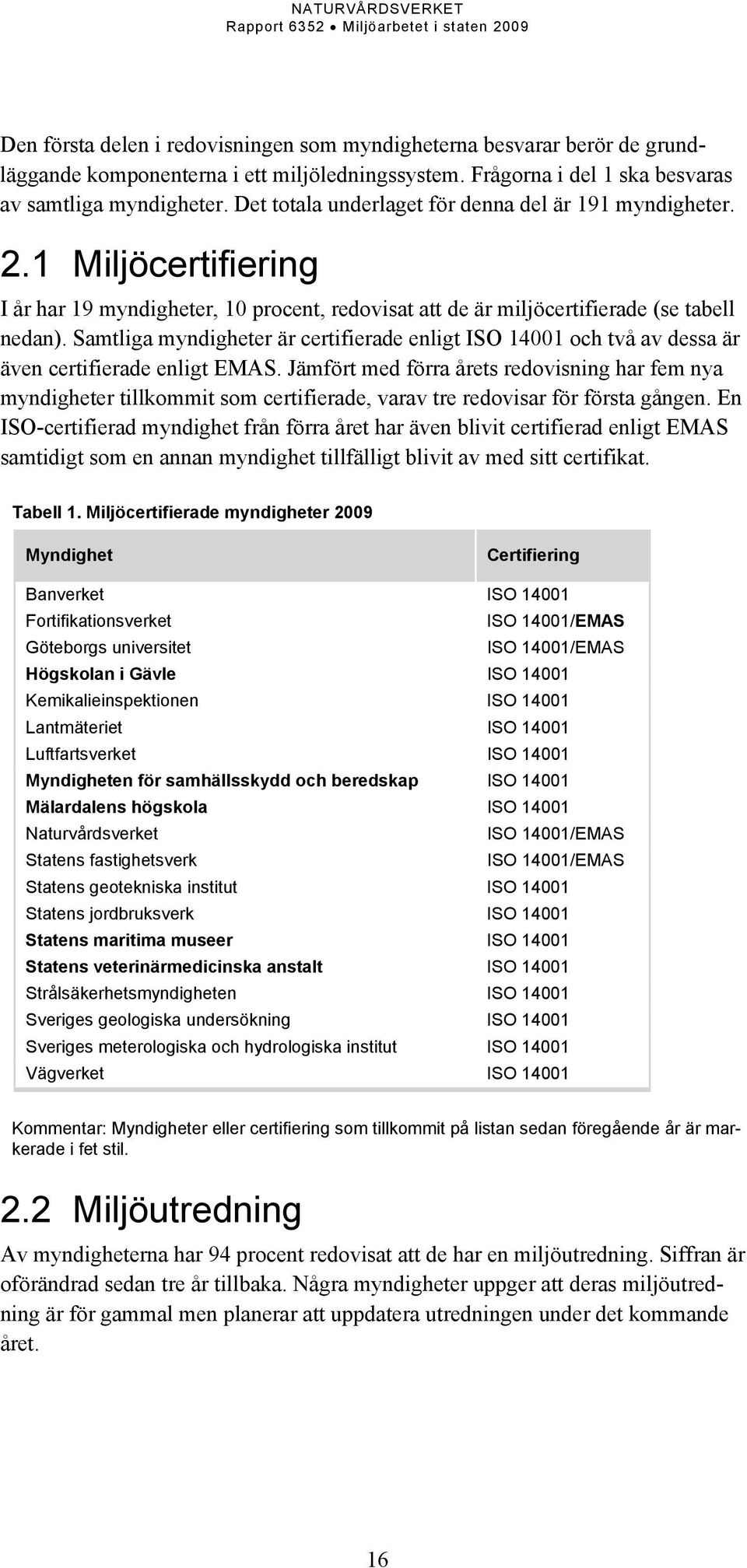 NATURVÅRDSVERKET
Rapport 6352 • Miljöarbetet i staten 2009

Den första delen i redovisningen som myndigheterna besvarar berör de grundläggande komponenterna i ett miljöledningssystem. Frågorna i del 1 ska besvaras av samtliga myndigheter. Det totala underlaget för denna del är 191 myndigheter.

2.1 Miljöcertifiering

I år har 19 myndigheter, 10 procent, redovisat att de är miljöcertifierade (se tabell nedan). Samtliga myndigheter är certifierade enligt ISO 14001 och två av dessa är även certifierade enligt EMAS. Jämfört med förra årets redovisning har fem nya myndigheter tillkommit som certifierade, varav tre redovisar för första gången. En ISO-certifierad myndighet från förra året har även blivit certifierad enligt EMAS samtidigt som en annan myndighet tillfälligt blivit av med sitt certifikat.

Tabell 1. Miljöcertifierade myndigheter 2009

| Myndighet | Certifiering |
|---|---|
| Banverket | ISO 14001 |
| Fortifikationsverket | ISO 14001/EMAS |
| Göteborgs universitet | ISO 14001/EMAS |
| Högskolan i Gävle | ISO 14001 |
| Kemikalieinspektionen | ISO 14001 |
| Lantmäteriet | ISO 14001 |
| Luftfartsverket | ISO 14001 |
| Myndigheten för samhällsskydd och beredskap | ISO 14001 |
| Mälardalens högskola | ISO 14001 |
| Naturvårdsverket | ISO 14001/EMAS |
| Statens fastighetsverk | ISO 14001/EMAS |
| Statens geotekniska institut | ISO 14001 |
| Statens jordbruksverk | ISO 14001 |
| Statens maritima museer | ISO 14001 |
| Statens veterinärmedicinska anstalt | ISO 14001 |
| Strålsäkerhetsmyndigheten | ISO 14001 |
| Sveriges geologiska undersökning | ISO 14001 |
| Sveriges meterologiska och hydrologiska institut | ISO 14001 |
| Vägverket | ISO 14001 |

Kommentar: Myndigheter eller certifiering som tillkommit på listan sedan föregående år är markerade i fet stil.

2.2 Miljöutredning

Av myndigheterna har 94 procent redovisat att de har en miljöutredning. Siffran är oförändrad sedan tre år tillbaka. Några myndigheter uppger att deras miljöutredning är för gammal men planerar att uppdatera utredningen under det kommande året.

16